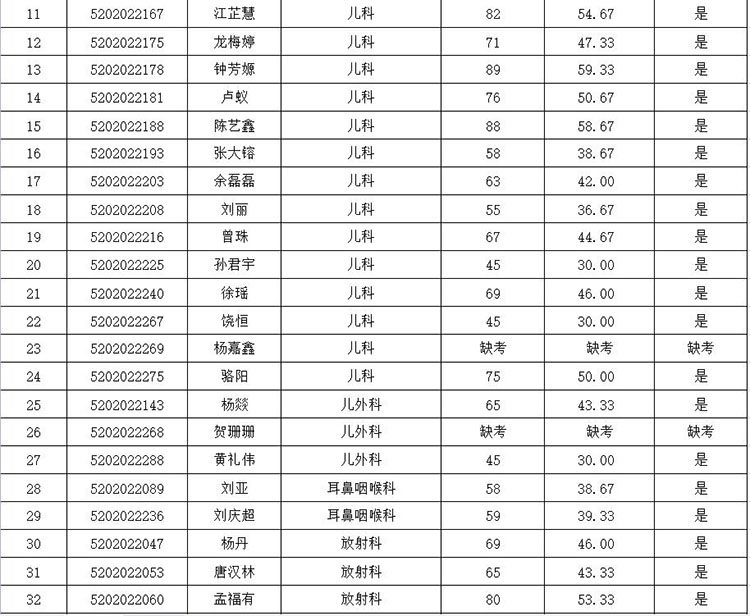 | 11 | 5202022167 | 江芷慧 | 儿科 | 82 | 54.67 | 是 |
|---|---|---|---|---|---|---|
| 12 | 5202022175 | 龙梅婷 | 儿科 | 71 | 47.33 | 是 |
| 13 | 5202022178 | 钟芳嫄 | 儿科 | 89 | 59.33 | 是 |
| 14 | 5202022181 | 卢蚁 | 儿科 | 76 | 50.67 | 是 |
| 15 | 5202022188 | 陈艺鑫 | 儿科 | 88 | 58.67 | 是 |
| 16 | 5202022193 | 张大镕 | 儿科 | 58 | 38.67 | 是 |
| 17 | 5202022203 | 余磊磊 | 儿科 | 63 | 42.00 | 是 |
| 18 | 5202022208 | 刘丽 | 儿科 | 55 | 36.67 | 是 |
| 19 | 5202022216 | 曾珠 | 儿科 | 67 | 44.67 | 是 |
| 20 | 5202022225 | 孙君宇 | 儿科 | 45 | 30.00 | 是 |
| 21 | 5202022240 | 徐瑶 | 儿科 | 69 | 46.00 | 是 |
| 22 | 5202022267 | 饶恒 | 儿科 | 45 | 30.00 | 是 |
| 23 | 5202022269 | 杨嘉鑫 | 儿科 | 缺考 | 缺考 | 缺考 |
| 24 | 5202022275 | 骆阳 | 儿科 | 75 | 50.00 | 是 |
| 25 | 5202022143 | 杨燚 | 儿外科 | 65 | 43.33 | 是 |
| 26 | 5202022268 | 贺珊珊 | 儿外科 | 缺考 | 缺考 | 缺考 |
| 27 | 5202022288 | 黄礼伟 | 儿外科 | 45 | 30.00 | 是 |
| 28 | 5202022089 | 刘亚 | 耳鼻咽喉科 | 58 | 38.67 | 是 |
| 29 | 5202022236 | 刘庆超 | 耳鼻咽喉科 | 59 | 39.33 | 是 |
| 30 | 5202022047 | 杨丹 | 放射科 | 69 | 46.00 | 是 |
| 31 | 5202022053 | 唐汉林 | 放射科 | 65 | 43.33 | 是 |
| 32 | 5202022060 | 孟福有 | 放射科 | 80 | 53.33 | 是 |